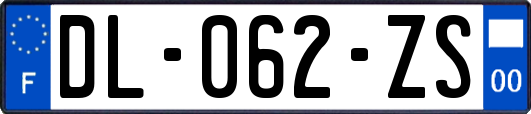 F
DL-062-ZS
00